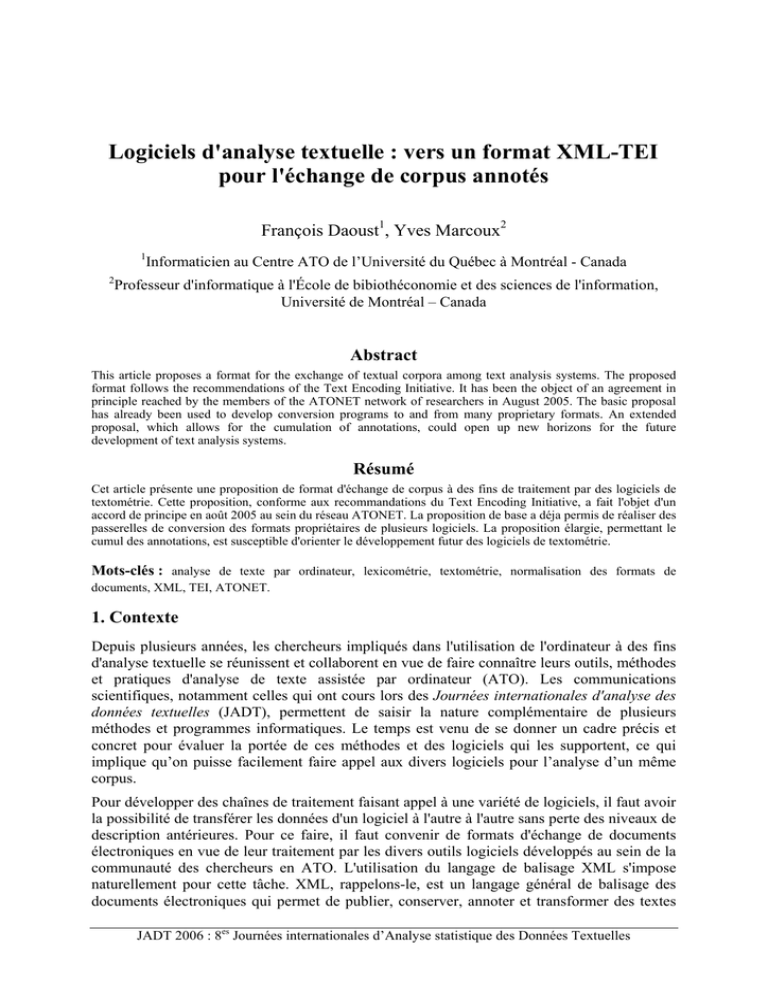 Logiciels d'analyse textuelle : vers un format XML-TEI pour l'échange de corpus annotés

François Daoust$^{1}$, Yves Marcoux$^{2}$

$^{1}$Informaticien au Centre ATO de l'Université du Québec à Montréal - Canada

$^{2}$Professeur d'informatique à l'École de bibiothéconomie et des sciences de l'information, Université de Montréal – Canada

Abstract

This article proposes a format for the exchange of textual corpora among text analysis systems. The proposed format follows the recommendations of the Text Encoding Initiative. It has been the object of an agreement in principle reached by the members of the ATONET network of researchers in August 2005. The basic proposal has already been used to develop conversion programs to and from many proprietary formats. An extended proposal, which allows for the cumulation of annotations, could open up new horizons for the future development of text analysis systems.

Résumé

Cet article présente une proposition de format d'échange de corpus à des fins de traitement par des logiciels de textométrie. Cette proposition, conforme aux recommandations du Text Encoding Initiative, a fait l'objet d'un accord de principe en août 2005 au sein du réseau ATONET. La proposition de base a déja permis de réaliser des passerelles de conversion des formats propriétaires de plusieurs logiciels. La proposition élargie, permettant le cumul des annotations, est susceptible d'orienter le développement futur des logiciels de textométrie.

Mots-clés : analyse de texte par ordinateur, lexicométrie, textométrie, normalisation des formats de documents, XML, TEI, ATONET.

1. Contexte

Depuis plusieurs années, les chercheurs impliqués dans l'utilisation de l'ordinateur à des fins d'analyse textuelle se réunissent et collaborent en vue de faire connaître leurs outils, méthodes et pratiques d'analyse de texte assistée par ordinateur (ATO). Les communications scientifiques, notamment celles qui ont cours lors des Journées internationales d'analyse des données textuelles (JADT), permettent de saisir la nature complémentaire de plusieurs méthodes et programmes informatiques. Le temps est venu de se donner un cadre précis et concret pour évaluer la portée de ces méthodes et des logiciels qui les supportent, ce qui implique qu'on puisse facilement faire appel aux divers logiciels pour l'analyse d'un même corpus.

Pour développer des chaînes de traitement faisant appel à une variété de logiciels, il faut avoir la possibilité de transférer les données d'un logiciel à l'autre à l'autre sans perte des niveaux de description antérieures. Pour ce faire, il faut convenir de formats d'échange de documents électroniques en vue de leur traitement par les divers outils logiciels développés au sein de la communauté des chercheurs en ATO. L'utilisation du langage de balisage XML s'impose naturellement pour cette tâche. XML, rappelons-le, est un langage général de balisage des documents électroniques qui permet de publier, conserver, annoter et transformer des textes

JADT 2006 : 8$^{es}$ Journées internationales d'Analyse statistique des Données Textuelles